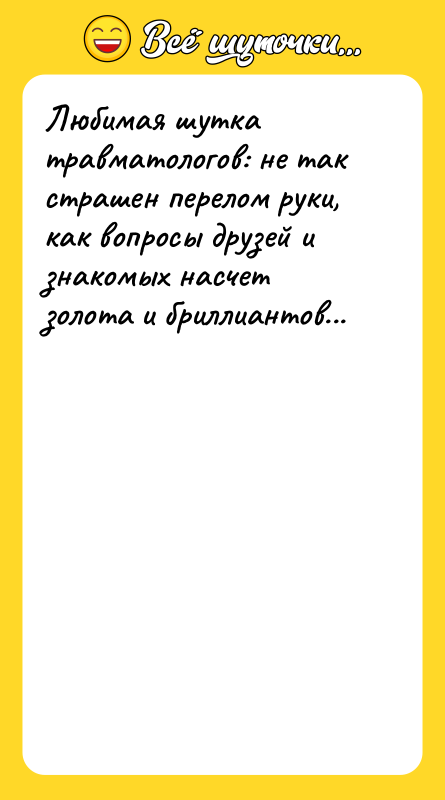 Всё шуточки...

Любимая шутка травматологов: не так страшен перелом руки, как вопросы друзей и знакомых насчет золота и бриллиантов...